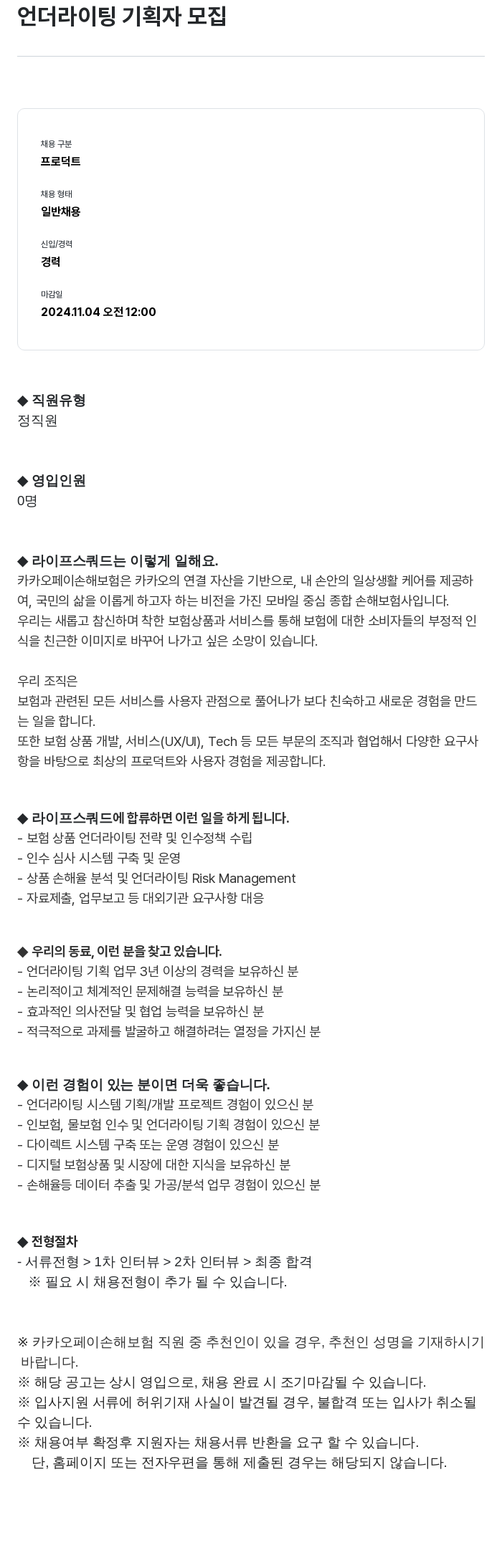 언더라이팅 기획자 모집

채용 구분
프로덕트

채용 형태
일반채용

신입/경력
경력

마감일
2024.11.04 오전 12:00

◆ 직원유형
정직원

◆ 영입인원
0명

◆ 라이프스쿼드는 이렇게 일해요.
카카오페이손해보험은 카카오의 연결 자산을 기반으로, 내 손안의 일상생활 케어를 제공하여, 국민의 삶을 이롭게 하고자 하는 비전을 가진 모바일 중심 종합 손해보험사입니다.
우리는 새롭고 참신하며 착한 보험상품과 서비스를 통해 보험에 대한 소비자들의 부정적 인식을 친근한 이미지로 바꾸어 나가고 싶은 소망이 있습니다.

우리 조직은
보험과 관련된 모든 서비스를 사용자 관점으로 풀어나가 보다 친숙하고 새로운 경험을 만드는 일을 합니다.
또한 보험 상품 개발, 서비스(UX/UI), Tech 등 모든 부문의 조직과 협업해서 다양한 요구사항을 바탕으로 최상의 프로덕트와 사용자 경험을 제공합니다.

◆ 라이프스쿼드에 합류하면 이런 일을 하게 됩니다.
- 보험 상품 언더라이팅 전략 및 인수정책 수립
- 인수 심사 시스템 구축 및 운영
- 상품 손해율 분석 및 언더라이팅 Risk Management
- 자료제출, 업무보고 등 대외기관 요구사항 대응

◆ 우리의 동료, 이런 분을 찾고 있습니다.
- 언더라이팅 기획 업무 3년 이상의 경력을 보유하신 분
- 논리적이고 체계적인 문제해결 능력을 보유하신 분
- 효과적인 의사전달 및 협업 능력을 보유하신 분
- 적극적으로 과제를 발굴하고 해결하려는 열정을 가지신 분

◆ 이런 경험이 있는 분이면 더욱 좋습니다.
- 언더라이팅 시스템 기획/개발 프로젝트 경험이 있으신 분
- 인보험, 물보험 인수 및 언더라이팅 기획 경험이 있으신 분
- 다이렉트 시스템 구축 또는 운영 경험이 있으신 분
- 디지털 보험상품 및 시장에 대한 지식을 보유하신 분
- 손해율등 데이터 추출 및 가공/분석 업무 경험이 있으신 분

◆ 전형절차
- 서류전형 > 1차 인터뷰 > 2차 인터뷰 > 최종 합격
※ 필요 시 채용전형이 추가 될 수 있습니다.

※ 카카오페이손해보험 직원 중 추천인이 있을 경우, 추천인 성명을 기재하시기 바랍니다.
※ 해당 공고는 상시 영입으로, 채용 완료 시 조기마감될 수 있습니다.
※ 입사지원 서류에 허위기재 사실이 발견될 경우, 불합격 또는 입사가 취소될 수 있습니다.
※ 채용여부 확정후 지원자는 채용서류 반환을 요구 할 수 있습니다.
단, 홈페이지 또는 전자우편을 통해 제출된 경우는 해당되지 않습니다.